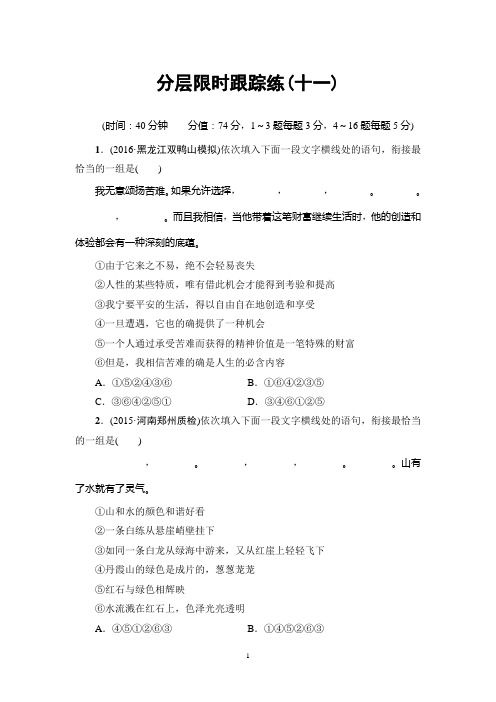 分层限时跟踪练(十一)

(时间：40分钟　　分值：74分，1～3题每题3分，4～16题每题5分)

1．(2016·黑龙江双鸭山模拟)依次填入下面一段文字横线处的语句，衔接最恰当的一组是(　　)

我无意颂扬苦难。如果允许选择，＿＿＿＿，＿＿＿＿，＿＿＿＿。＿＿＿＿。＿＿＿＿，＿＿＿＿。而且我相信，当他带着这笔财富继续生活时，他的创造和体验都会有一种深刻的底蕴。

①由于它来之不易，绝不会轻易丧失

②人性的某些特质，唯有借此机会才能得到考验和提高

③我宁要平安的生活，得以自由自在地创造和享受

④一旦遭遇，它也的确提供了一种机会

⑤一个人通过承受苦难而获得的精神价值是一笔特殊的财富

⑥但是，我相信苦难的确是人生的必含内容

A．①⑤②④③⑥　　B．①⑥④②③⑤

C．③⑥④②⑤①　　D．③④⑥①②⑤

2．(2015·河南郑州质检)依次填入下面一段文字横线处的语句，衔接最恰当的一组是(　　)

＿＿＿＿，＿＿＿＿。＿＿＿＿，＿＿＿＿，＿＿＿＿。＿＿＿＿。山有了水就有了灵气。

①山和水的颜色和谐好看

②一条白练从悬崖峭壁挂下

③如同一条白龙从绿海中游来，又从红崖上轻轻飞下

④丹霞山的绿色是成片的，葱葱茏茏

⑤红石与绿色相辉映

⑥水流溅在红石上，色泽光亮透明

A．④⑤①②⑥③　　B．①④⑤②⑥③

1